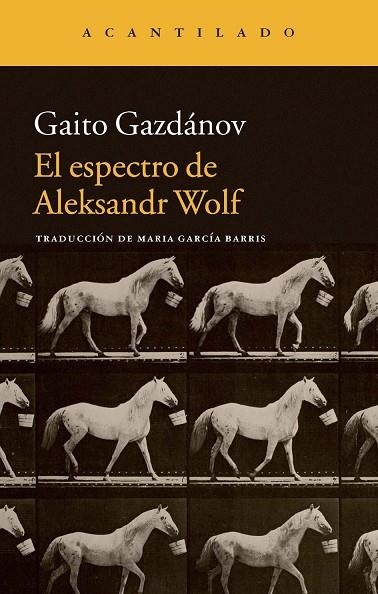 ACANTILADO

Gaito Gazdánov

El espectro de Aleksandr Wolf

TRADUCCIÓN DE MARIA GARCÍA BARRIS